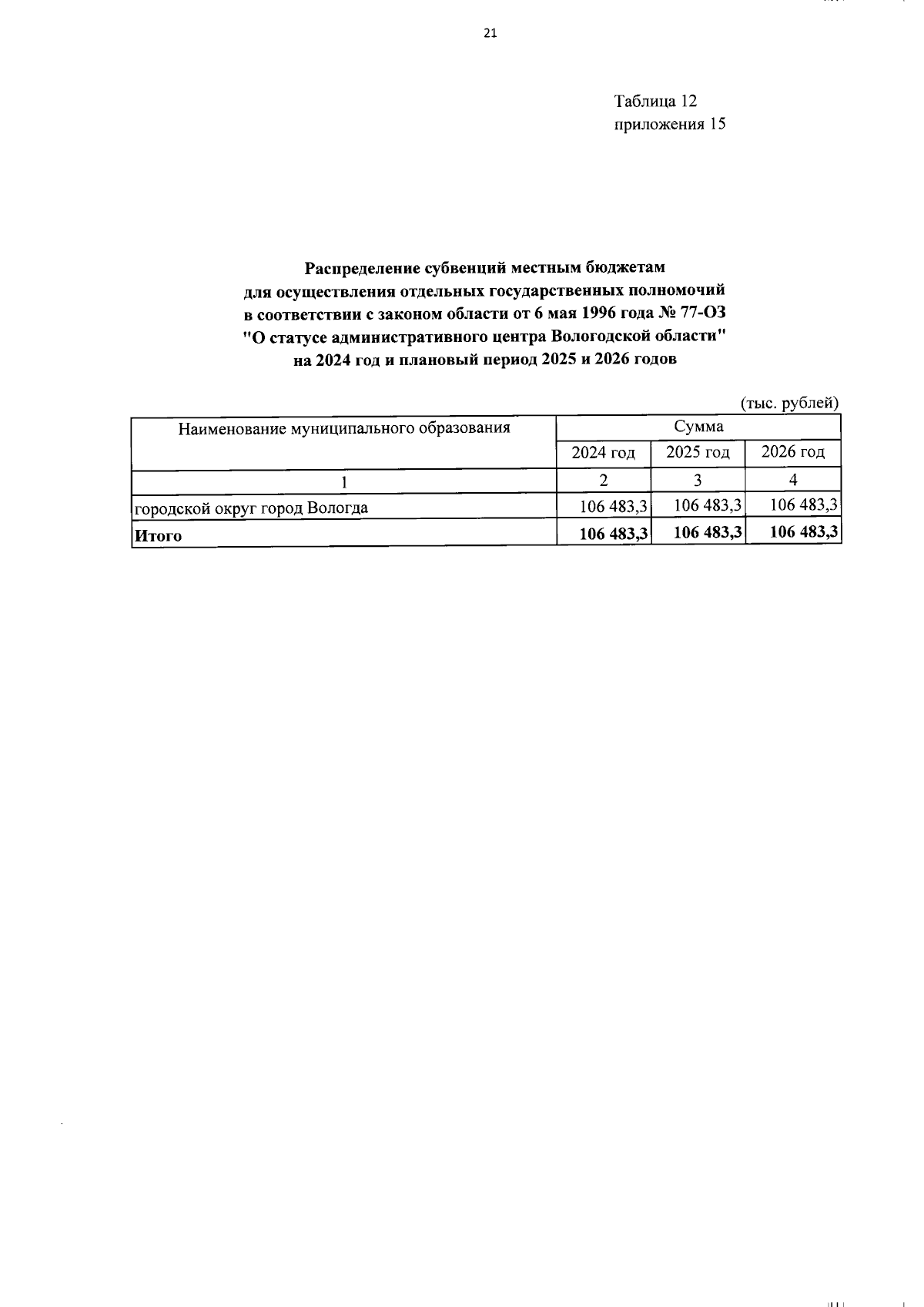 21

Таблица 12
приложения 15

Распределение субвенций местным бюджетам
для осуществления отдельных государственных полномочий
в соответствии с законом области от 6 мая 1996 года № 77-ОЗ
"О статусе административного центра Вологодской области"
на 2024 год и плановый период 2025 и 2026 годов

(тыс. рублей)

| Наименование муниципального образования | Сумма | | |
|---|---|---|---|
| | 2024 год | 2025 год | 2026 год |
| 1 | 2 | 3 | 4 |
| городской округ город Вологда | 106 483,3 | 106 483,3 | 106 483,3 |
| Итого | 106 483,3 | 106 483,3 | 106 483,3 |